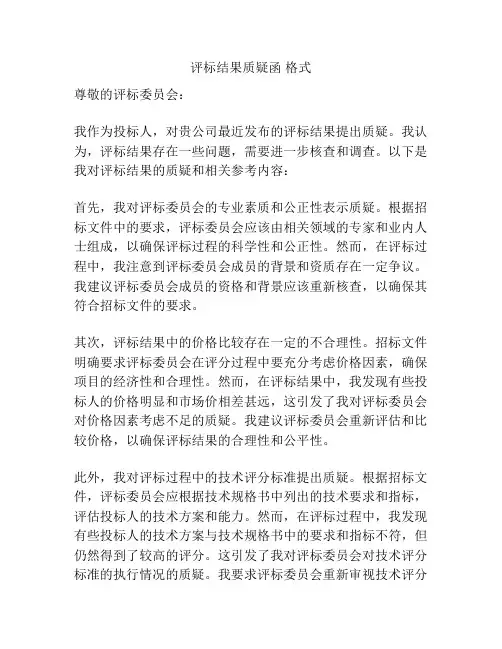 评标结果质疑函 格式

尊敬的评标委员会：

我作为投标人，对贵公司最近发布的评标结果提出质疑。我认为，评标结果存在一些问题，需要进一步核查和调查。以下是我对评标结果的质疑和相关参考内容：

首先，我对评标委员会的专业素质和公正性表示质疑。根据招标文件中的要求，评标委员会应该由相关领域的专家和业内人士组成，以确保评标过程的科学性和公正性。然而，在评标过程中，我注意到评标委员会成员的背景和资质存在一定争议。我建议评标委员会成员的资格和背景应该重新核查，以确保其符合招标文件的要求。

其次，评标结果中的价格比较存在一定的不合理性。招标文件明确要求评标委员会在评分过程中要充分考虑价格因素，确保项目的经济性和合理性。然而，在评标结果中，我发现有些投标人的价格明显和市场价相差甚远，这引发了我对评标委员会对价格因素考虑不足的质疑。我建议评标委员会重新评估和比较价格，以确保评标结果的合理性和公平性。

此外，我对评标过程中的技术评分标准提出质疑。根据招标文件，评标委员会应根据技术规格书中列出的技术要求和指标，评估投标人的技术方案和能力。然而，在评标过程中，我发现有些投标人的技术方案与技术规格书中的要求和指标不符，但仍然得到了较高的评分。这引发了我对评标委员会对技术评分标准的执行情况的质疑。我要求评标委员会重新审视技术评分